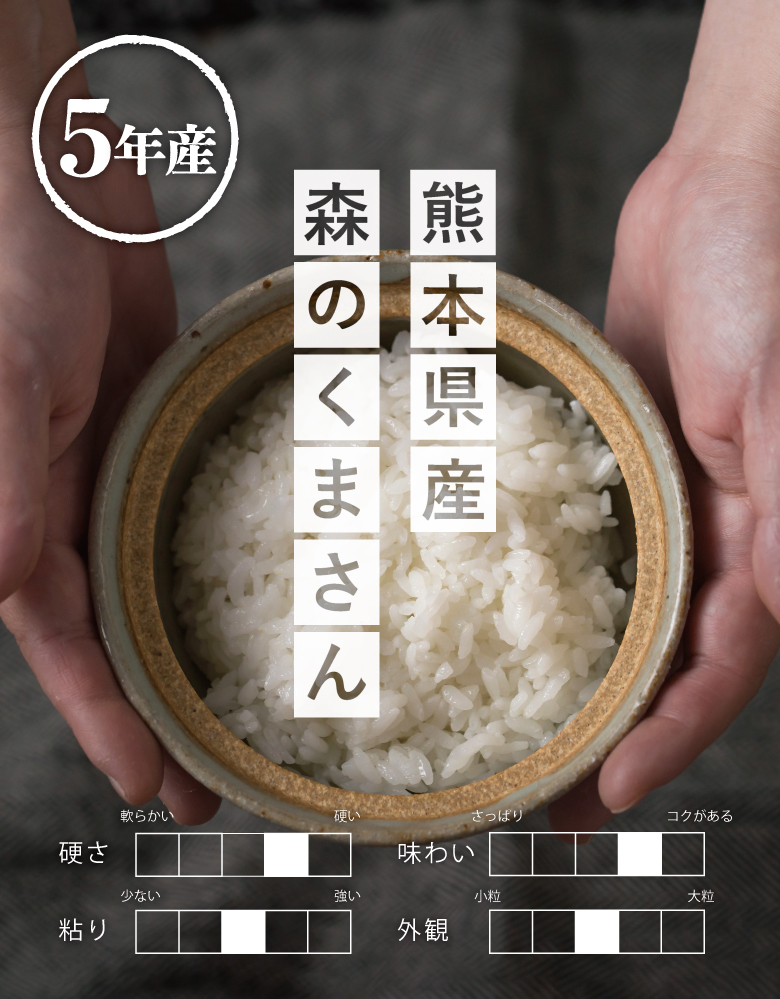 5年産

熊本県産
森のくまさん

軟らかい 硬い
硬さ

さっぱり コクがある
味わい

少ない 強い
粘り

小粒 大粒
外観